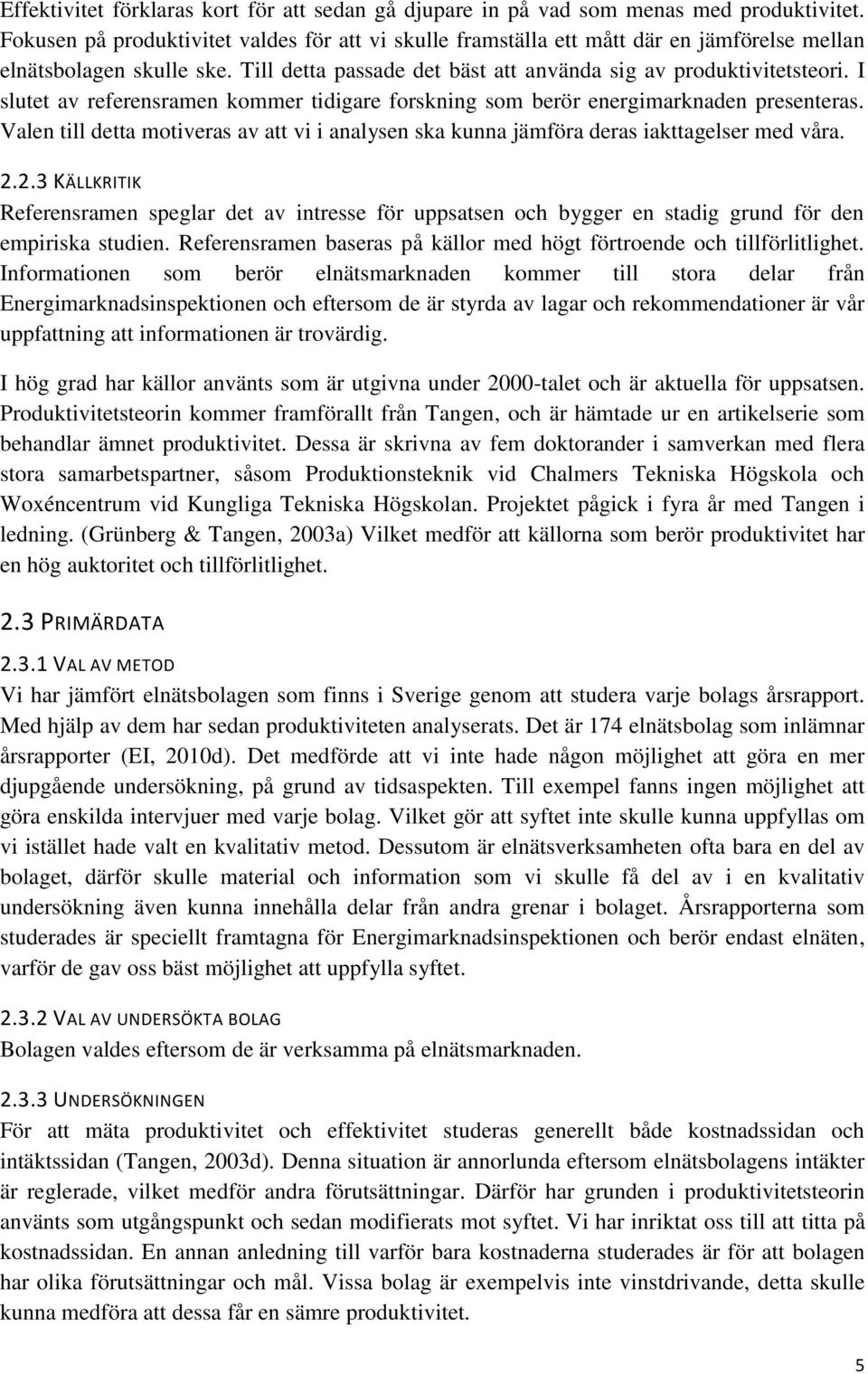 Effektivitet förklaras kort för att sedan gå djupare in på vad som menas med produktivitet. Fokusen på produktivitet valdes för att vi skulle framställa ett mått där en jämförelse mellan elnätsbolagen skulle ske. Till detta passade det bäst att använda sig av produktivitetsteori. I slutet av referensramen kommer tidigare forskning som berör energimarknaden presenteras. Valen till detta motiveras av att vi i analysen ska kunna jämföra deras iakttagelser med våra.

2.2.3 KÄLLKRITIK
Referensramen speglar det av intresse för uppsatsen och bygger en stadig grund för den empiriska studien. Referensramen baseras på källor med högt förtroende och tillförlitlighet. Informationen som berör elnätsmarknaden kommer till stora delar från Energimarknadsinspektionen och eftersom de är styrda av lagar och rekommendationer är vår uppfattning att informationen är trovärdig.

I hög grad har källor använts som är utgivna under 2000-talet och är aktuella för uppsatsen. Produktivitetsteorin kommer framförallt från Tangen, och är hämtade ur en artikelserie som behandlar ämnet produktivitet. Dessa är skrivna av fem doktorander i samverkan med flera stora samarbetspartner, såsom Produktionsteknik vid Chalmers Tekniska Högskola och Woxéncentrum vid Kungliga Tekniska Högskolan. Projektet pågick i fyra år med Tangen i ledning. (Grünberg & Tangen, 2003a) Vilket medför att källorna som berör produktivitet har en hög auktoritet och tillförlitlighet.

2.3 PRIMÄRDATA

2.3.1 VAL AV METOD
Vi har jämfört elnätsbolagen som finns i Sverige genom att studera varje bolags årsrapport. Med hjälp av dem har sedan produktiviteten analyserats. Det är 174 elnätsbolag som inlämnar årsrapporter (EI, 2010d). Det medförde att vi inte hade någon möjlighet att göra en mer djupgående undersökning, på grund av tidsaspekten. Till exempel fanns ingen möjlighet att göra enskilda intervjuer med varje bolag. Vilket gör att syftet inte skulle kunna uppfyllas om vi istället hade valt en kvalitativ metod. Dessutom är elnätsverksamheten ofta bara en del av bolaget, därför skulle material och information som vi skulle få del av i en kvalitativ undersökning även kunna innehålla delar från andra grenar i bolaget. Årsrapporterna som studerades är speciellt framtagna för Energimarknadsinspektionen och berör endast elnäten, varför de gav oss bäst möjlighet att uppfylla syftet.

2.3.2 VAL AV UNDERSÖKTA BOLAG
Bolagen valdes eftersom de är verksamma på elnätsmarknaden.

2.3.3 UNDERSÖKNINGEN
För att mäta produktivitet och effektivitet studeras generellt både kostnadssidan och intäktssidan (Tangen, 2003d). Denna situation är annorlunda eftersom elnätsbolagens intäkter är reglerade, vilket medför andra förutsättningar. Därför har grunden i produktivitetsteorin använts som utgångspunkt och sedan modifierats mot syftet. Vi har inriktat oss till att titta på kostnadssidan. En annan anledning till varför bara kostnaderna studerades är för att bolagen har olika förutsättningar och mål. Vissa bolag är exempelvis inte vinstdrivande, detta skulle kunna medföra att dessa får en sämre produktivitet.

5